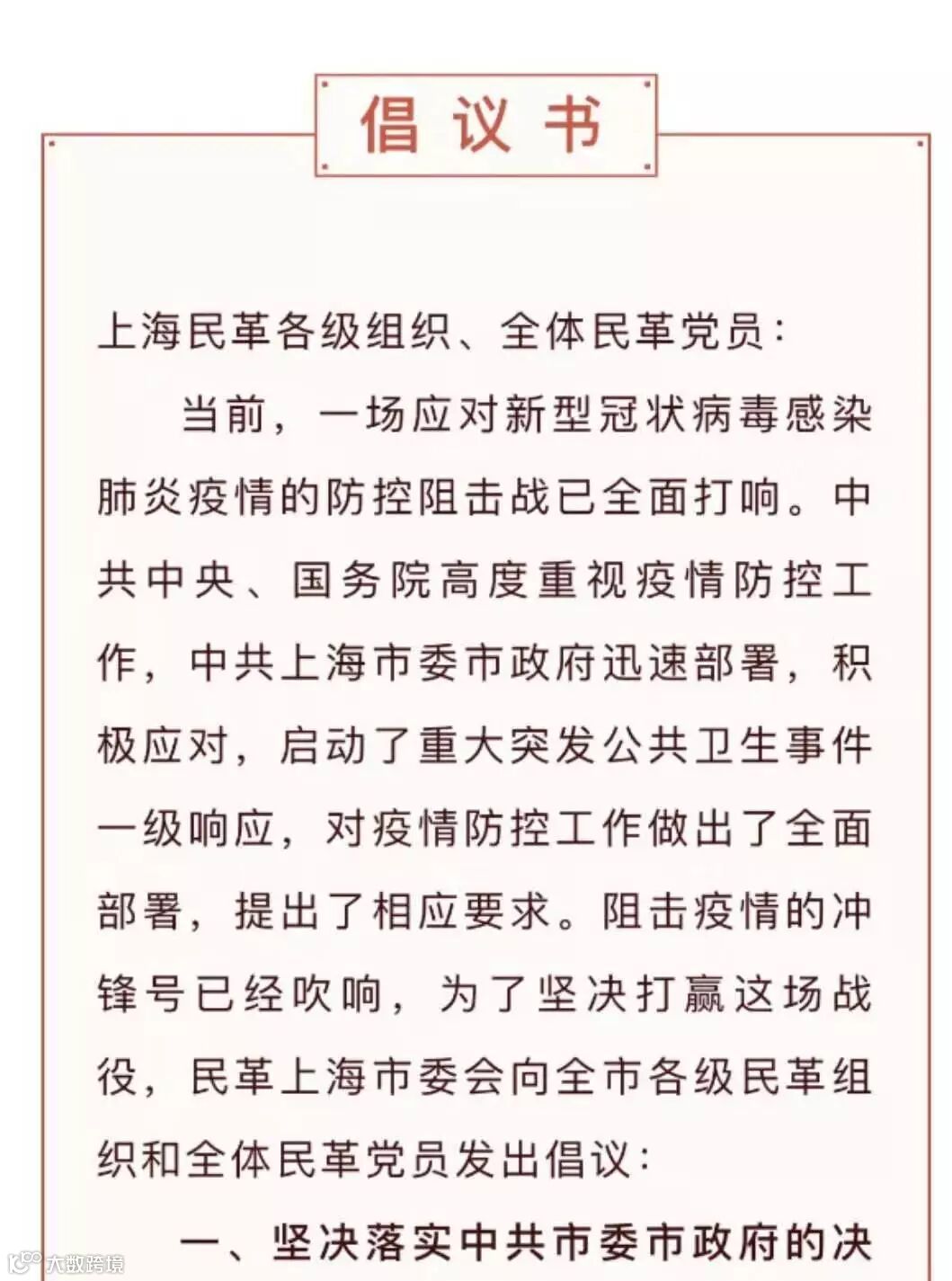 倡议书

上海民革各级组织、全体民革党员：

当前，一场应对新型冠状病毒感染肺炎疫情的防控阻击战已全面打响。中共中央、国务院高度重视疫情防控工作，中共上海市委市政府迅速部署，积极应对，启动了重大突发公共卫生事件一级响应，对疫情防控工作做出了全面部署，提出了相应要求。阻击疫情的冲锋号已经吹响，为了坚决打赢这场战役，民革上海市委会向全市各级民革组织和全体民革党员发出倡议：

一、坚决落实中共市委市政府的决

大数跨境